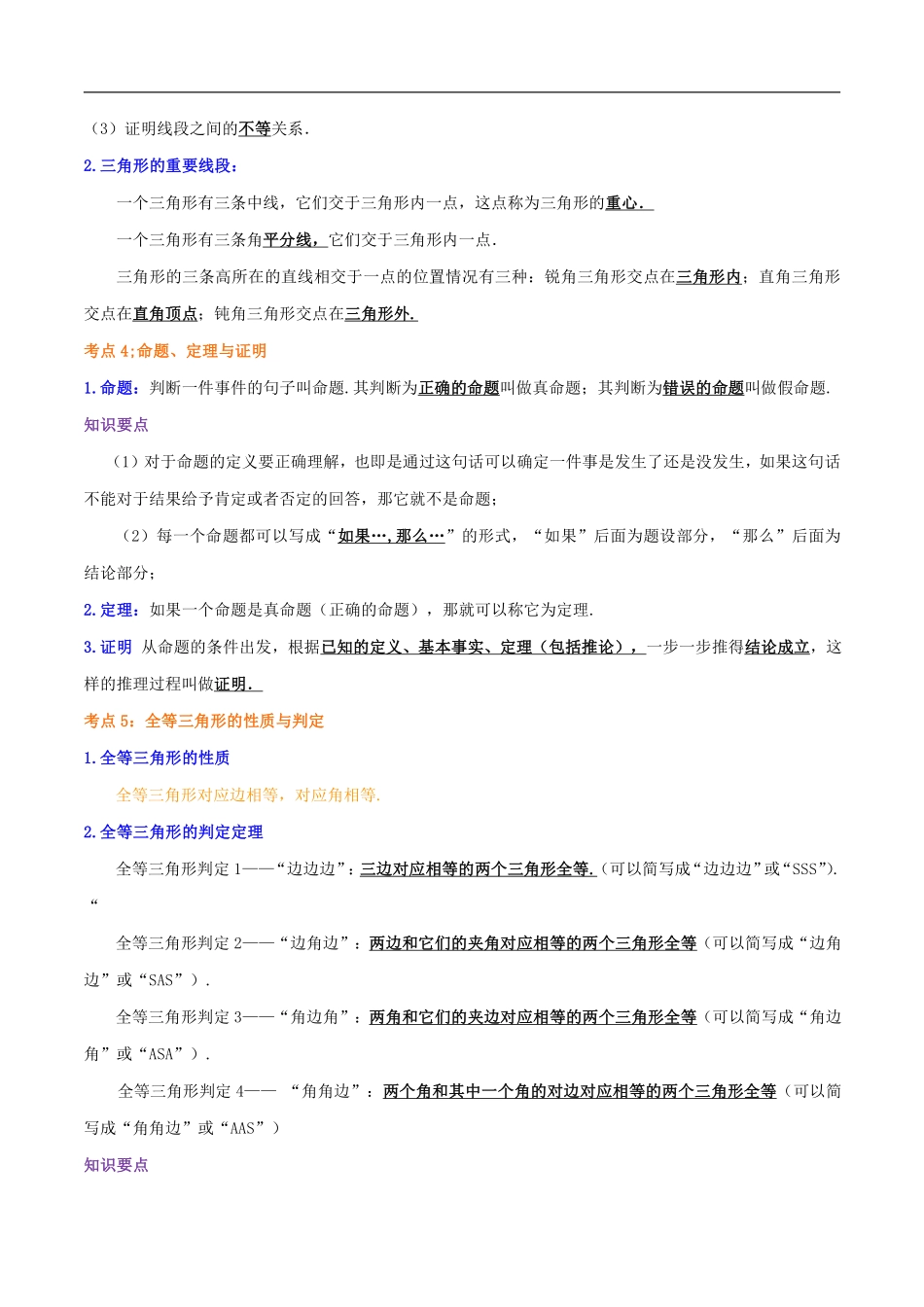 （3）证明线段之间的不等关系.

2.三角形的重要线段：

一个三角形有三条中线，它们交于三角形内一点，这点称为三角形的重心.

一个三角形有三条角平分线，它们交于三角形内一点.

三角形的三条高所在的直线相交于一点的位置情况有三种：锐角三角形交点在三角形内；直角三角形交点在直角顶点；钝角三角形交点在三角形外.

考点 4;命题、定理与证明

1.命题：判断一件事件的句子叫命题.其判断为正确的命题叫做真命题；其判断为错误的命题叫做假命题.

知识要点

（1）对于命题的定义要正确理解，也即是通过这句话可以确定一件事是发生了还是没发生，如果这句话不能对于结果给予肯定或者否定的回答，那它就不是命题；

（2）每一个命题都可以写成“如果…，那么…”的形式，“如果”后面为题设部分，“那么”后面为结论部分；

2.定理：如果一个命题是真命题（正确的命题），那就可以称它为定理.

3.证明 从命题的条件出发，根据已知的定义、基本事实、定理（包括推论），一步一步推得结论成立，这样的推理过程叫做证明.

考点 5：全等三角形的性质与判定

1.全等三角形的性质

全等三角形对应边相等，对应角相等.

2.全等三角形的判定定理

全等三角形判定 1——“边边边”：三边对应相等的两个三角形全等.（可以简写成“边边边”或“SSS”).
“

全等三角形判定 2——“边角边”：两边和它们的夹角对应相等的两个三角形全等（可以简写成“边角边”或“SAS”）.

全等三角形判定 3——“角边角”：两角和它们的夹边对应相等的两个三角形全等（可以简写成“角边角”或“ASA”）.

全等三角形判定 4—— “角角边”：两个角和其中一个角的对边对应相等的两个三角形全等（可以简写成“角角边”或“AAS”）

知识要点